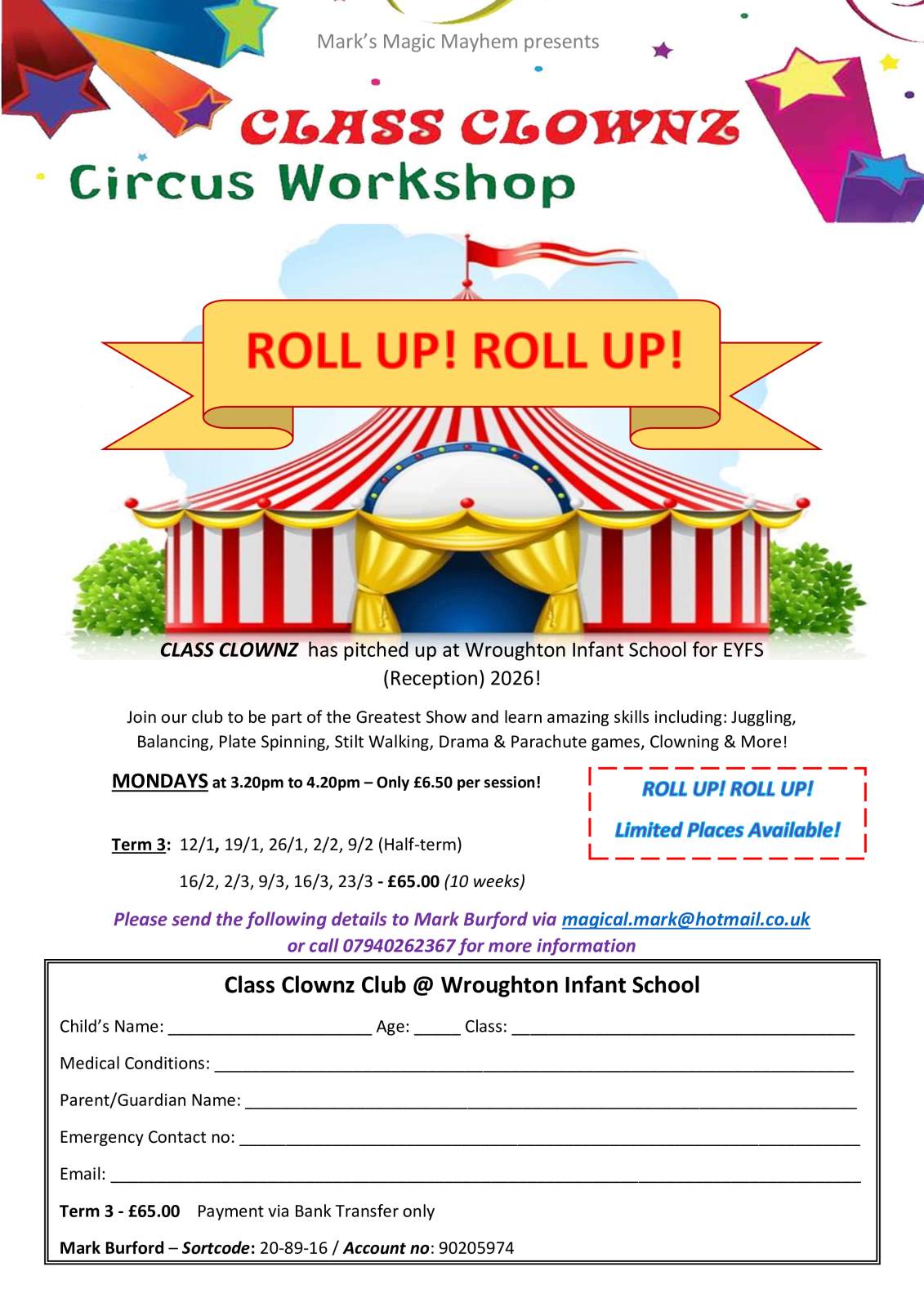 Mark's Magic Mayhem presents

CLASS CLOWNZ

Circus Workshop

ROLL UP! ROLL UP!

CLASS CLOWNZ has pitched up at Wroughton Infant School for EYFS (Reception) 2026!

Join our club to be part of the Greatest Show and learn amazing skills including: Juggling, Balancing, Plate Spinning, Stilt Walking, Drama & Parachute games, Clowning & More!

MONDAYS at 3.20pm to 4.20pm – Only £6.50 per session!

Term 3: 12/1, 19/1, 26/1, 2/2, 9/2 (Half-term)

16/2, 2/3, 9/3, 16/3, 23/3 - £65.00 (10 weeks)

ROLL UP! ROLL UP!

Limited Places Available!

Please send the following details to Mark Burford via magical.mark@hotmail.co.uk or call 07940262367 for more information

Class Clownz Club @ Wroughton Infant School

Child's Name: ____ Age: ____ Class: ____

Medical Conditions: ____

Parent/Guardian Name: ____

Emergency Contact no: ____

Email: ____

Term 3 - £65.00 Payment via Bank Transfer only

Mark Burford – Sortcode: 20-89-16 / Account no: 90205974